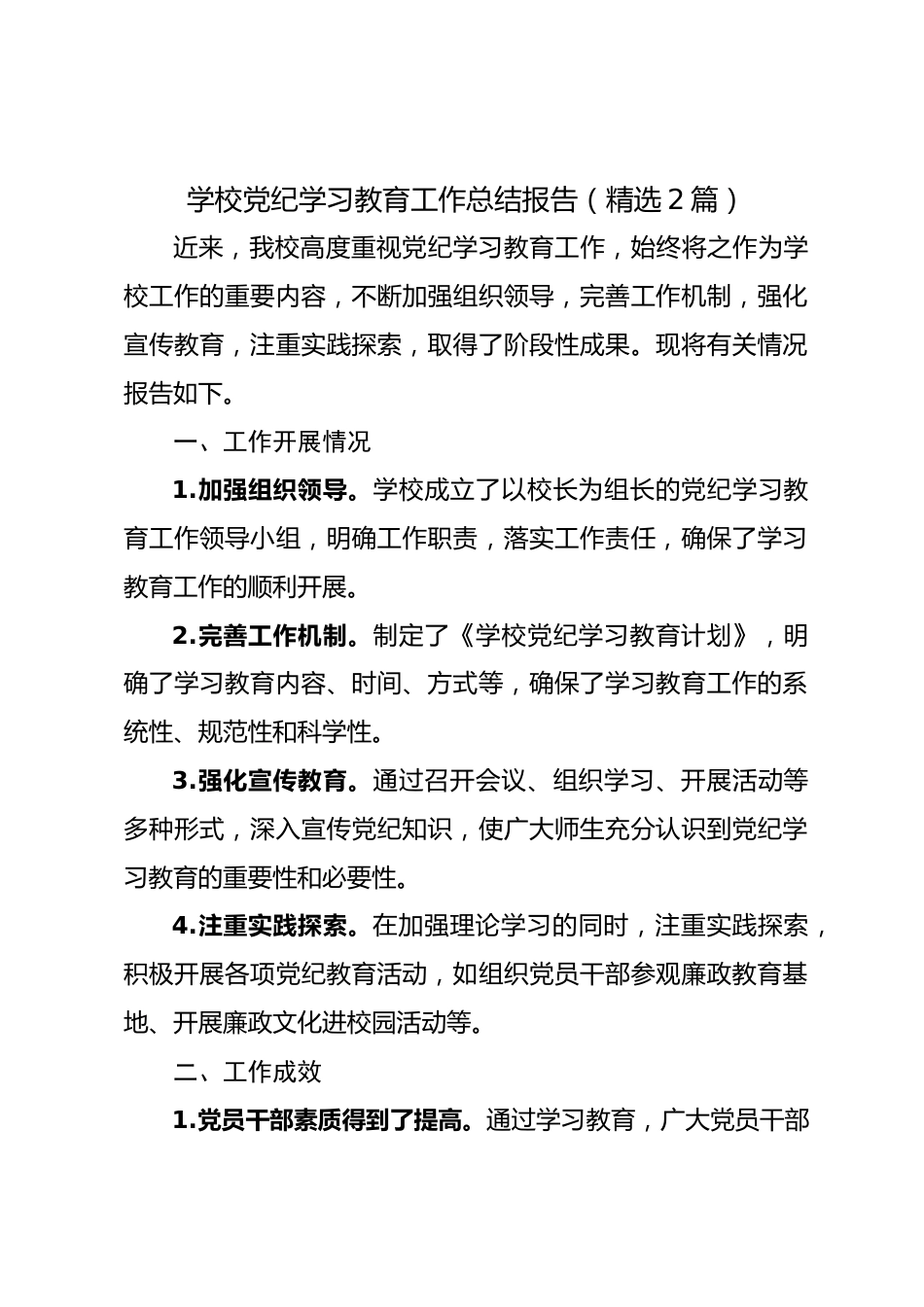 学校党纪学习教育工作总结报告（精选2篇）

近来，我校高度重视党纪学习教育工作，始终将之作为学校工作的重要内容，不断加强组织领导，完善工作机制，强化宣传教育，注重实践探索，取得了阶段性成果。现将有关情况报告如下。

一、工作开展情况

1.加强组织领导。学校成立了以校长为组长的党纪学习教育工作领导小组，明确工作职责，落实工作责任，确保了学习教育工作的顺利开展。

2.完善工作机制。制定了《学校党纪学习教育计划》，明确了学习教育内容、时间、方式等，确保了学习教育工作的系统性、规范性和科学性。

3.强化宣传教育。通过召开会议、组织学习、开展活动等多种形式，深入宣传党纪知识，使广大师生充分认识到党纪学习教育的重要性和必要性。

4.注重实践探索。在加强理论学习的同时，注重实践探索，积极开展各项党纪教育活动，如组织党员干部参观廉政教育基地、开展廉政文化进校园活动等。

二、工作成效

1.党员干部素质得到了提高。通过学习教育，广大党员干部